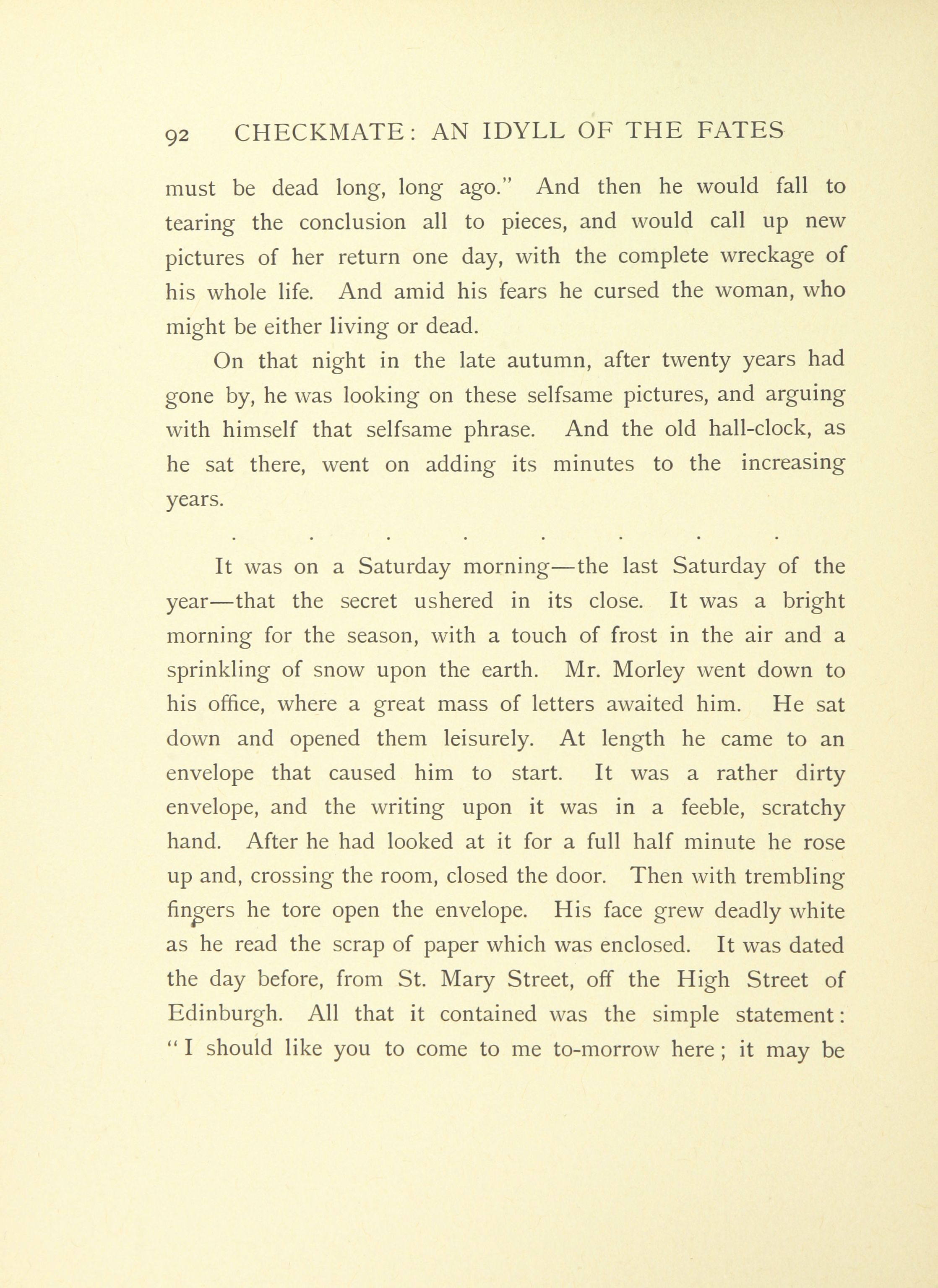 92 CHECKMATE: AN IDYLL OF THE FATES

must be dead long, long ago." And then he would fall to tearing the conclusion all to pieces, and would call up new pictures of her return one day, with the complete wreckage of his whole life. And amid his fears he cursed the woman, who might be either living or dead.

On that night in the late autumn, after twenty years had gone by, he was looking on these selfsame pictures, and arguing with himself that selfsame phrase. And the old hall-clock, as he sat there, went on adding its minutes to the increasing years.

. . . . . . . .

It was on a Saturday morning—the last Saturday of the year—that the secret ushered in its close. It was a bright morning for the season, with a touch of frost in the air and a sprinkling of snow upon the earth. Mr. Morley went down to his office, where a great mass of letters awaited him. He sat down and opened them leisurely. At length he came to an envelope that caused him to start. It was a rather dirty envelope, and the writing upon it was in a feeble, scratchy hand. After he had looked at it for a full half minute he rose up and, crossing the room, closed the door. Then with trembling fingers he tore open the envelope. His face grew deadly white as he read the scrap of paper which was enclosed. It was dated the day before, from St. Mary Street, off the High Street of Edinburgh. All that it contained was the simple statement: "I should like you to come to me to-morrow here; it may be